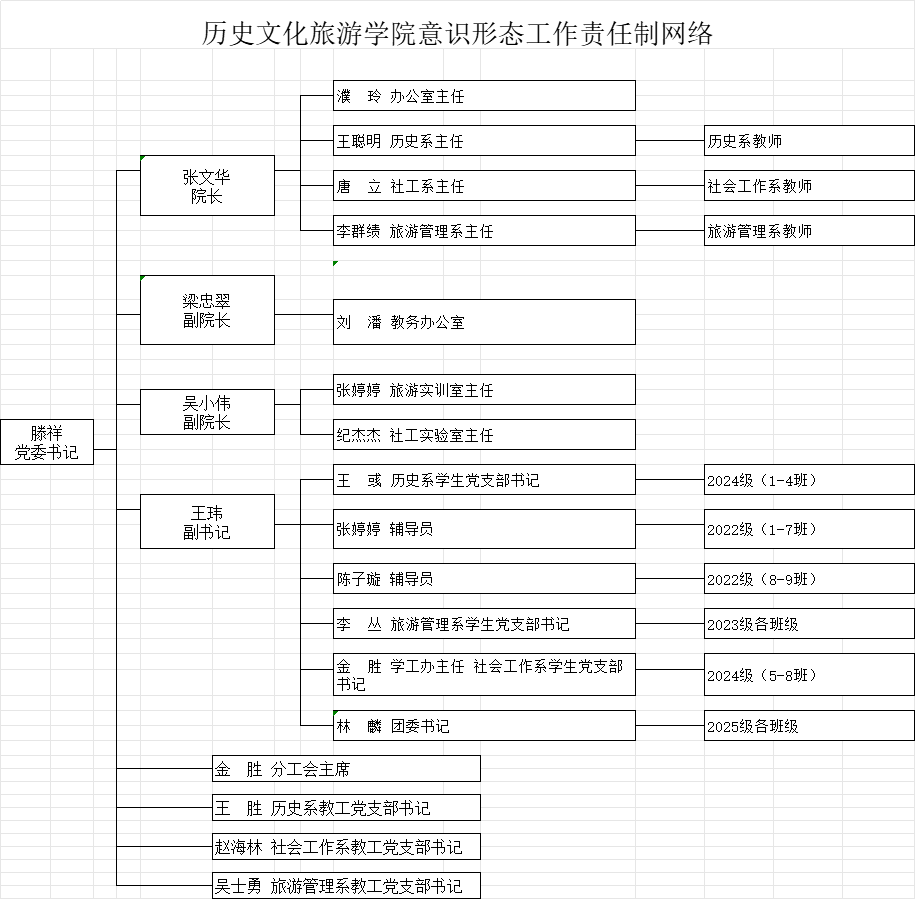 历史文化旅游学院意识形态工作责任制网络

滕祥
党委书记

张文华
院长

濮　玲 办公室主任

王聪明 历史系主任

历史系教师

唐　立 社工系主任

社会工作系教师

李群绩 旅游管理系主任

旅游管理系教师

梁忠翠
副院长

刘　潘 教务办公室

吴小伟
副院长

张婷婷 旅游实训室主任

纪杰杰 社工实验室主任

王玮
副书记

王　彧 历史系学生党支部书记

2024级（1-4班）

张婷婷 辅导员

2022级（1-7班）

陈子璇 辅导员

2022级（8-9班）

李　丛 旅游管理系学生党支部书记

2023级各班级

金　胜 学工办主任 社会工作系学生党支部书记

2024级（5-8班）

林　麟 团委书记

2025级各班级

金　胜 分工会主席

王　胜 历史系教工党支部书记

赵海林 社会工作系教工党支部书记

吴士勇 旅游管理系教工党支部书记